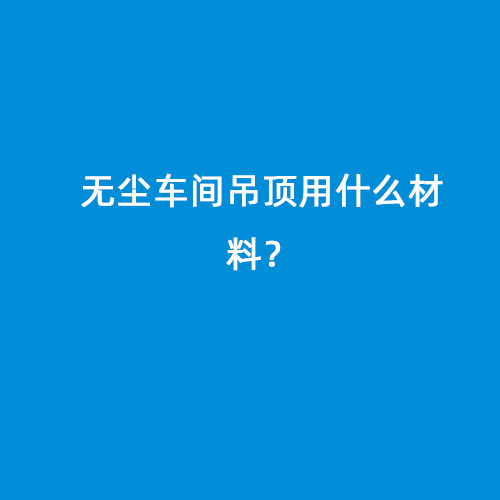 无尘车间吊顶用什么材料？